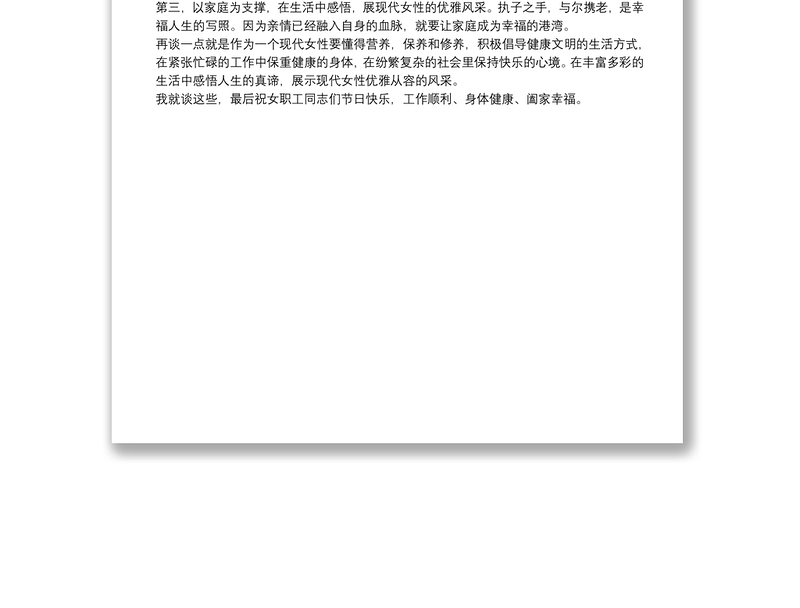 第三，以家庭为支撑，在生活中感悟，展现代女性的优雅风采。执子之手，与尔携老，是幸福人生的写照。因为亲情已经融入自身的血脉，就要让家庭成为幸福的港湾。

再谈一点就是作为一个现代女性要懂得营养，保养和修养，积极倡导健康文明的生活方式，在紧张忙碌的工作中保重健康的身体，在纷繁复杂的社会里保持快乐的心境。在丰富多彩的生活中感悟人生的真谛，展示现代女性优雅从容的风采。

我就谈这些，最后祝女职工同志们节日快乐，工作顺利、身体健康、阖家幸福。